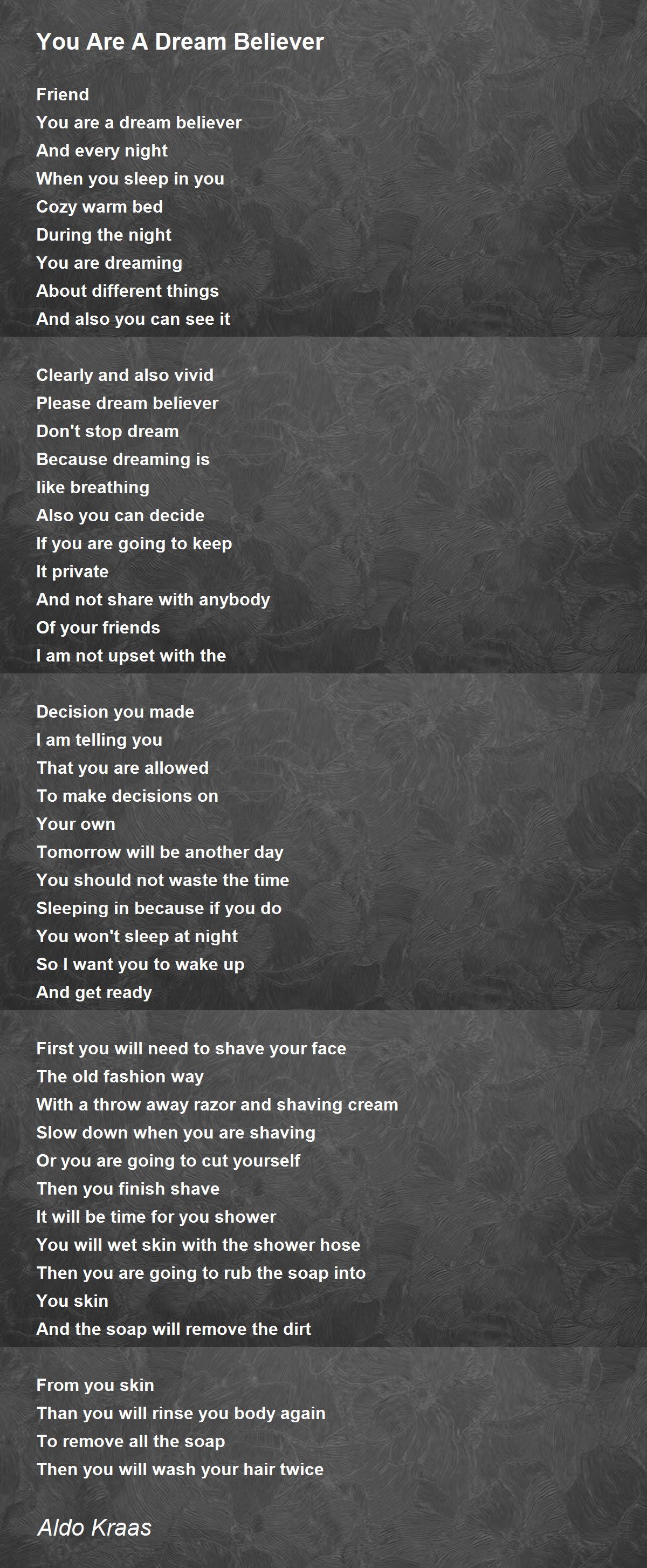 You Are A Dream Believer

Friend
You are a dream believer
And every night
When you sleep in you
Cozy warm bed
During the night
You are dreaming
About different things
And also you can see it

Clearly and also vivid
Please dream believer
Don't stop dream
Because dreaming is
like breathing
Also you can decide
If you are going to keep
It private
And not share with anybody
Of your friends
I am not upset with the

Decision you made
I am telling you
That you are allowed
To make decisions on
Your own
Tomorrow will be another day
You should not waste the time
Sleeping in because if you do
You won't sleep at night
So I want you to wake up
And get ready

First you will need to shave your face
The old fashion way
With a throw away razor and shaving cream
Slow down when you are shaving
Or you are going to cut yourself
Then you finish shave
It will be time for you shower
You will wet skin with the shower hose
Then you are going to rub the soap into
You skin
And the soap will remove the dirt

From you skin
Than you will rinse you body again
To remove all the soap
Then you will wash your hair twice

Aldo Kraas